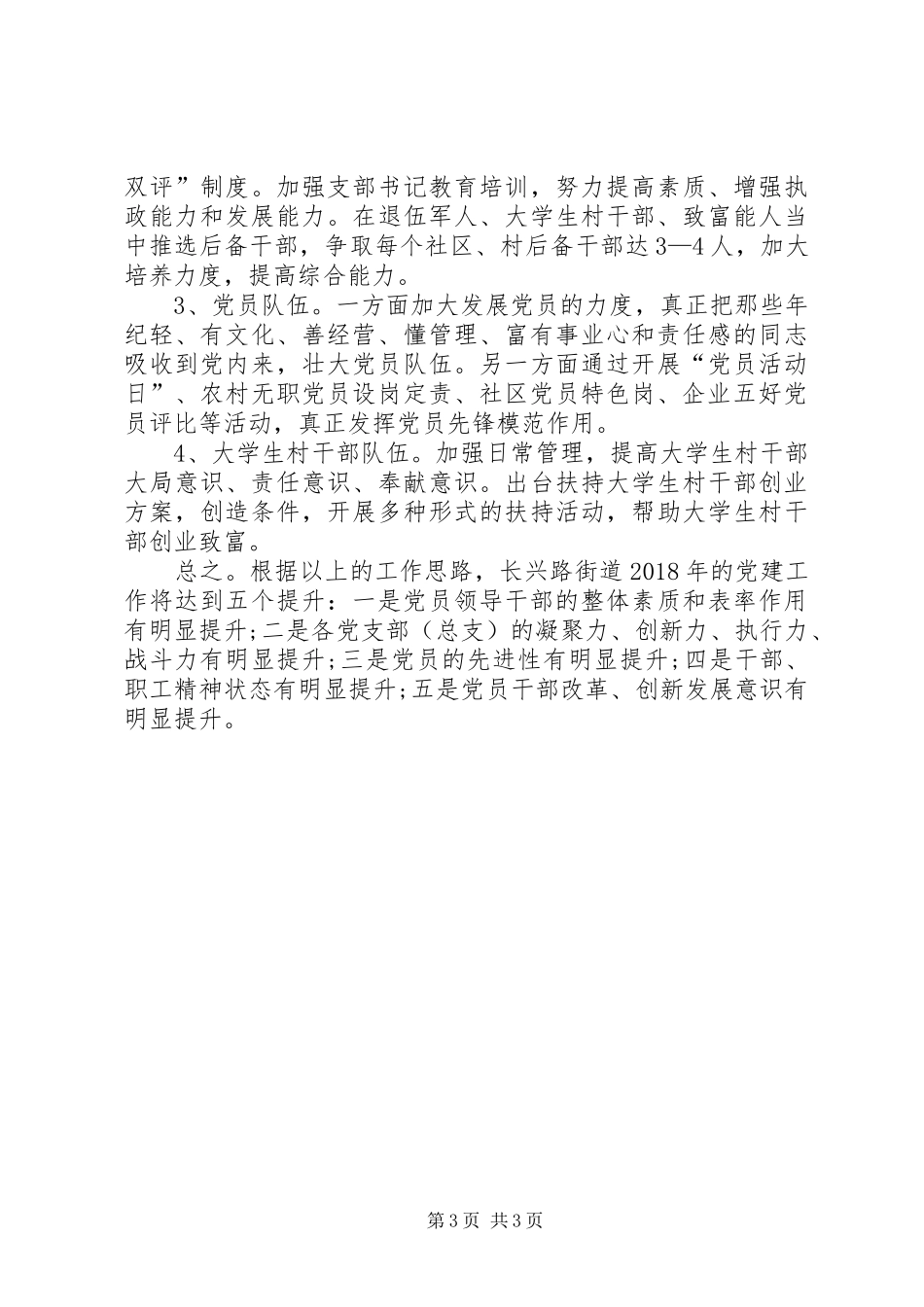 双评”制度。加强支部书记教育培训，努力提高素质、增强执政能力和发展能力。在退伍军人、大学生村干部、致富能人当中推选后备干部，争取每个社区、村后备干部达3—4人，加大培养力度，提高综合能力。

3、党员队伍。一方面加大发展党员的力度，真正把那些年纪轻、有文化、善经营、懂管理、富有事业心和责任感的同志吸收到党内来，壮大党员队伍。另一方面通过开展“党员活动日”、农村无职党员设岗定责、社区党员特色岗、企业五好党员评比等活动，真正发挥党员先锋模范作用。

4、大学生村干部队伍。加强日常管理，提高大学生村干部大局意识、责任意识、奉献意识。出台扶持大学生村干部创业方案，创造条件，开展多种形式的扶持活动，帮助大学生村干部创业致富。

总之。根据以上的工作思路，长兴路街道2018年的党建工作将达到五个提升：一是党员领导干部的整体素质和表率作用有明显提升;二是各党支部（总支）的凝聚力、创新力、执行力、战斗力有明显提升;三是党员的先进性有明显提升;四是干部、职工精神状态有明显提升;五是党员干部改革、创新发展意识有明显提升。

第3页 共3页